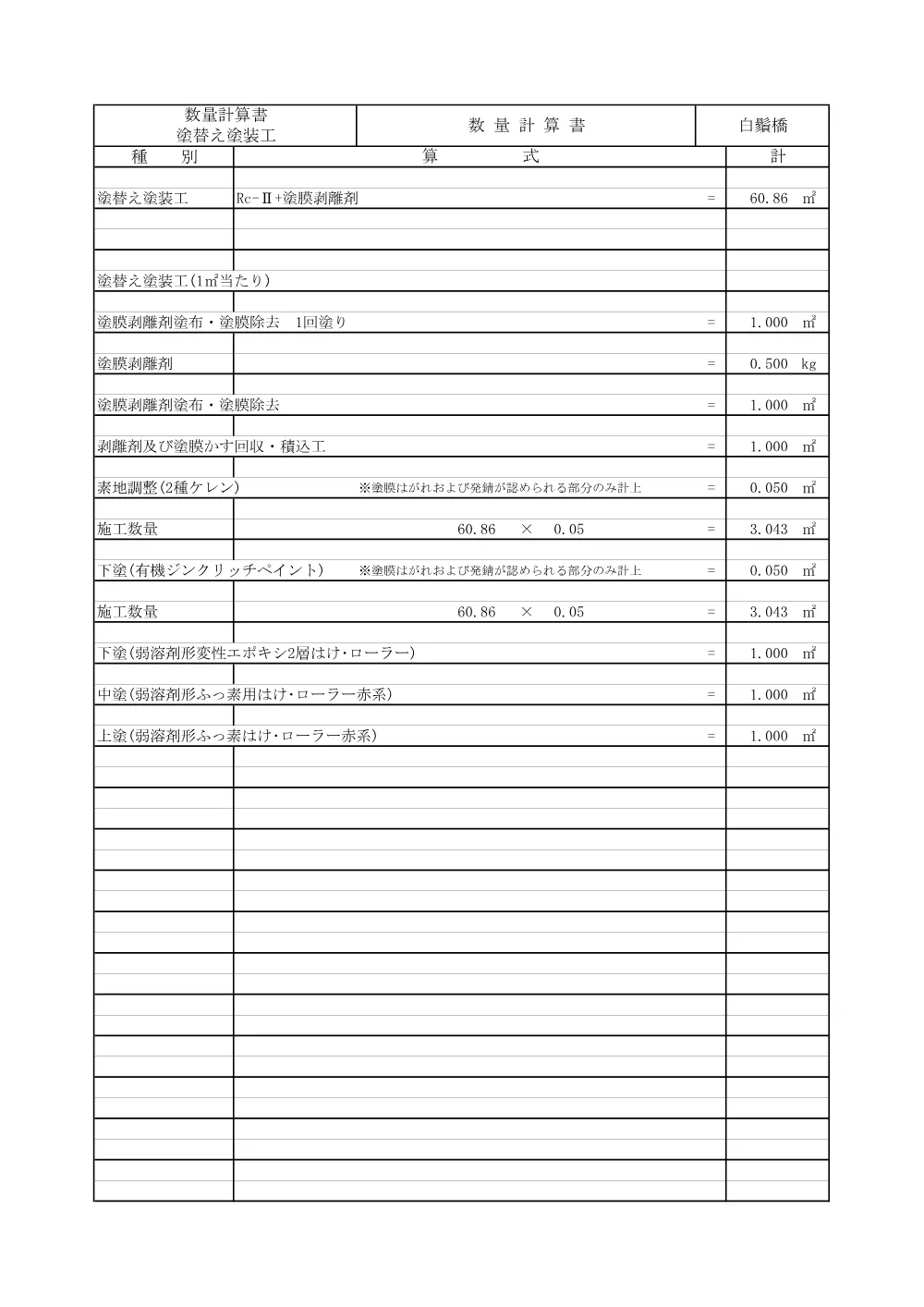 | 数量計算書 塗替え塗装工 | 数 量 計 算 書 | 白鬚橋 |
|---|---|---|

| 種　別 | 算　式 | 計 |
|---|---|---|
| 塗替え塗装工 | Rc-Ⅱ+塗膜剥離剤　= | 60.86 ㎡ |
| 塗替え塗装工(1㎡当たり) | | |
| 塗膜剥離剤塗布・塗膜除去　1回塗り | = | 1.000 ㎡ |
| 塗膜剥離剤 | = | 0.500 kg |
| 塗膜剥離剤塗布・塗膜除去 | = | 1.000 ㎡ |
| 剥離剤及び塗膜かす回収・積込工 | = | 1.000 ㎡ |
| 素地調整(2種ケレン) | ※塗膜はがれおよび発錆が認められる部分のみ計上　= | 0.050 ㎡ |
| 施工数量 | 60.86 × 0.05　= | 3.043 ㎡ |
| 下塗(有機ジンクリッチペイント) | ※塗膜はがれおよび発錆が認められる部分のみ計上　= | 0.050 ㎡ |
| 施工数量 | 60.86 × 0.05　= | 3.043 ㎡ |
| 下塗(弱溶剤形変性エポキシ2層はけ･ローラー) | = | 1.000 ㎡ |
| 中塗(弱溶剤形ふっ素用はけ･ローラー赤系) | = | 1.000 ㎡ |
| 上塗(弱溶剤形ふっ素はけ･ローラー赤系) | = | 1.000 ㎡ |